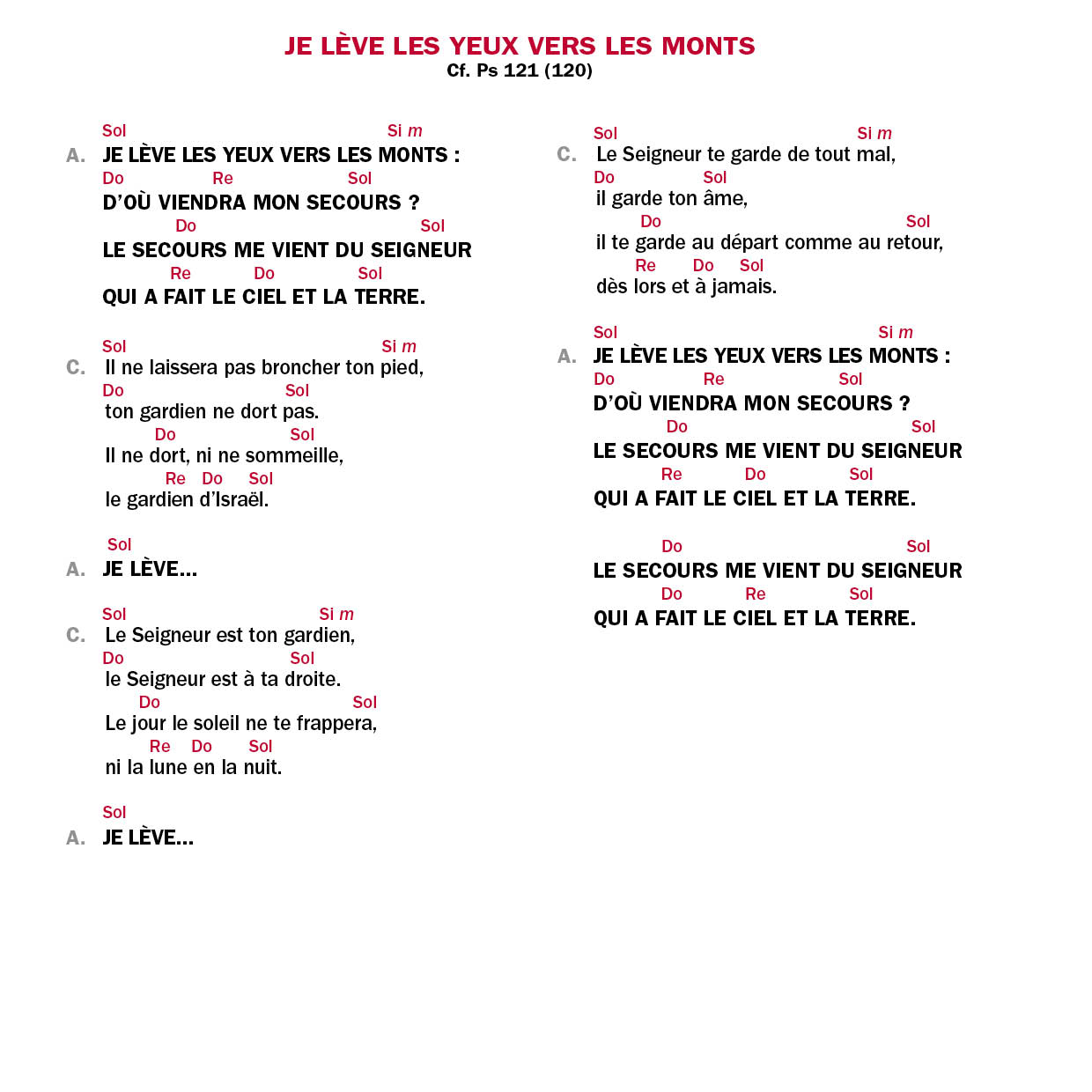 JE LÈVE LES YEUX VERS LES MONTS
Cf. Ps 121 (120)

Sol Si m
A. JE LÈVE LES YEUX VERS LES MONTS :
Do Re Sol
D'OÙ VIENDRA MON SECOURS ?
Do Sol
LE SECOURS ME VIENT DU SEIGNEUR
Re Do Sol
QUI A FAIT LE CIEL ET LA TERRE.

Sol Si m
C. Il ne laissera pas broncher ton pied,
Do Sol
ton gardien ne dort pas.
Do Sol
Il ne dort, ni ne sommeille,
Re Do Sol
le gardien d'Israël.

Sol
A. JE LÈVE...

Sol Si m
C. Le Seigneur est ton gardien,
Do Sol
le Seigneur est à ta droite.
Do Sol
Le jour le soleil ne te frappera,
Re Do Sol
ni la lune en la nuit.

Sol
A. JE LÈVE...

Sol Si m
C. Le Seigneur te garde de tout mal,
Do Sol
il garde ton âme,
Do Sol
il te garde au départ comme au retour,
Re Do Sol
dès lors et à jamais.

Sol Si m
A. JE LÈVE LES YEUX VERS LES MONTS :
Do Re Sol
D'OÙ VIENDRA MON SECOURS ?
Do Sol
LE SECOURS ME VIENT DU SEIGNEUR
Re Do Sol
QUI A FAIT LE CIEL ET LA TERRE.

Do Sol
LE SECOURS ME VIENT DU SEIGNEUR
Do Re Sol
QUI A FAIT LE CIEL ET LA TERRE.